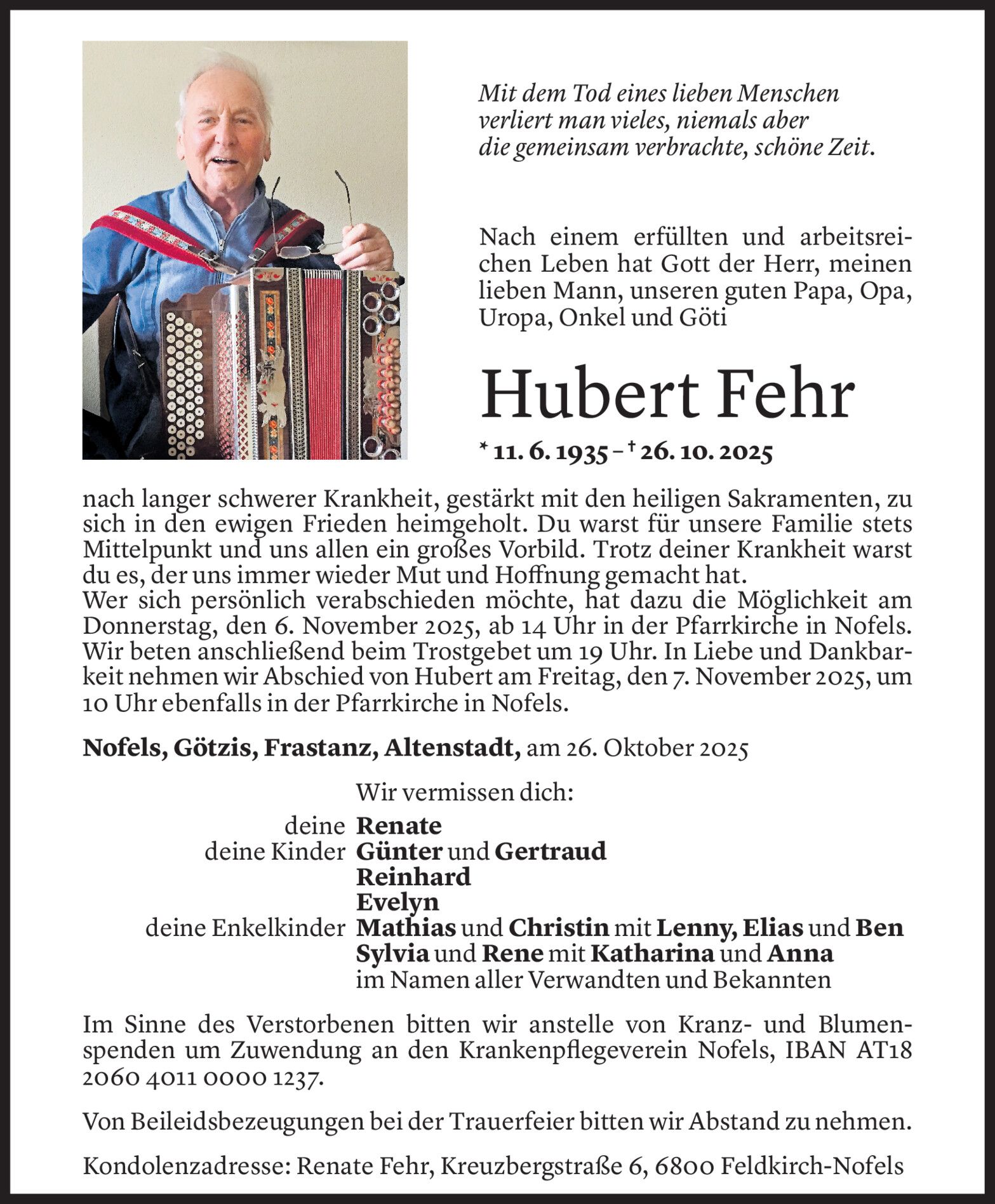 Mit dem Tod eines lieben Menschen verliert man vieles, niemals aber die gemeinsam verbrachte, schöne Zeit.

Nach einem erfüllten und arbeitsreichen Leben hat Gott der Herr, meinen lieben Mann, unseren guten Papa, Opa, Uropa, Onkel und Göti

Hubert Fehr

* 11. 6. 1935 – † 26. 10. 2025

nach langer schwerer Krankheit, gestärkt mit den heiligen Sakramenten, zu sich in den ewigen Frieden heimgeholt. Du warst für unsere Familie stets Mittelpunkt und uns allen ein großes Vorbild. Trotz deiner Krankheit warst du es, der uns immer wieder Mut und Hoffnung gemacht hat.
Wer sich persönlich verabschieden möchte, hat dazu die Möglichkeit am Donnerstag, den 6. November 2025, ab 14 Uhr in der Pfarrkirche in Nofels. Wir beten anschließend beim Trostgebet um 19 Uhr. In Liebe und Dankbarkeit nehmen wir Abschied von Hubert am Freitag, den 7. November 2025, um 10 Uhr ebenfalls in der Pfarrkirche in Nofels.

Nofels, Götzis, Frastanz, Altenstadt, am 26. Oktober 2025

Wir vermissen dich:
deine Renate
deine Kinder Günter und Gertraud
Reinhard
Evelyn
deine Enkelkinder Mathias und Christin mit Lenny, Elias und Ben
Sylvia und Rene mit Katharina und Anna
im Namen aller Verwandten und Bekannten

Im Sinne des Verstorbenen bitten wir anstelle von Kranz- und Blumenspenden um Zuwendung an den Krankenpflegeverein Nofels, IBAN AT18 2060 4011 0000 1237.

Von Beileidsbezeugungen bei der Trauerfeier bitten wir Abstand zu nehmen.

Kondolenzadresse: Renate Fehr, Kreuzbergstraße 6, 6800 Feldkirch-Nofels